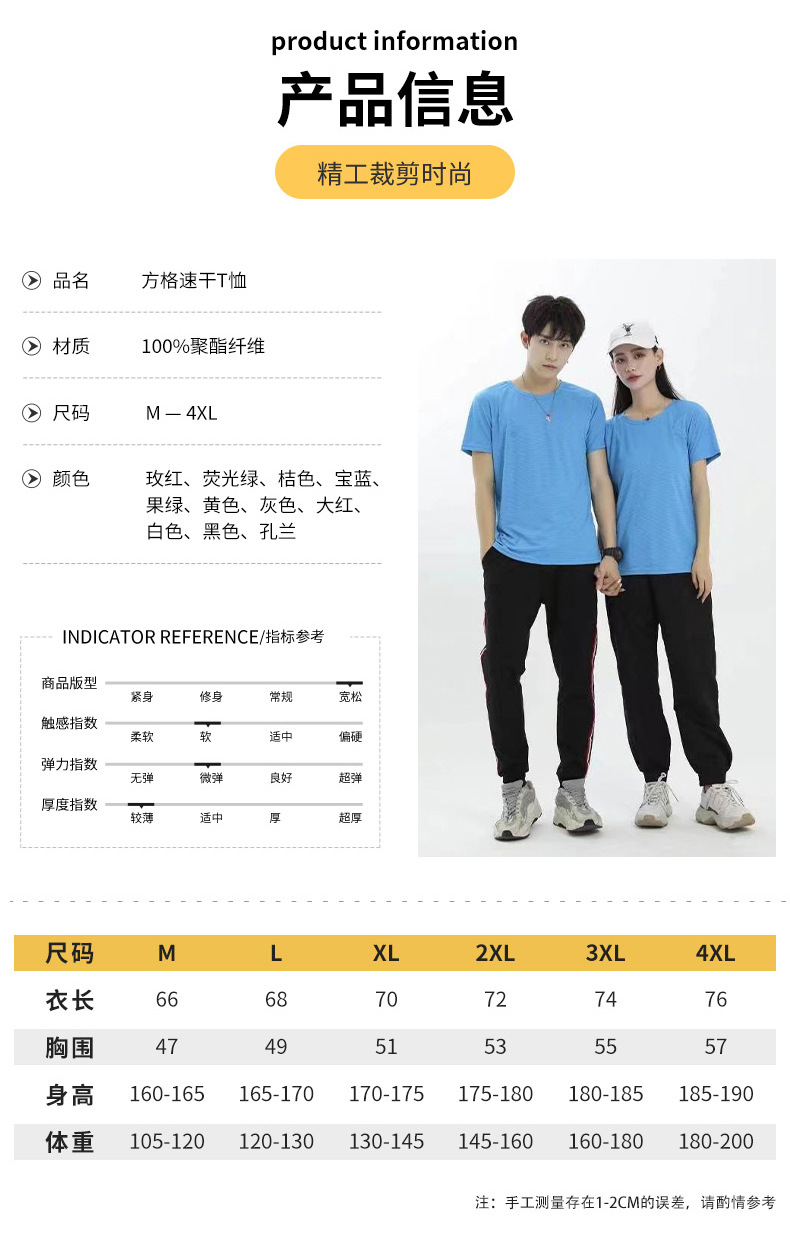 product information

产品信息

精工裁剪时尚

品名 方格速干T恤

材质 100%聚酯纤维

尺码 M — 4XL

颜色 玫红、荧光绿、桔色、宝蓝、果绿、黄色、灰色、大红、白色、黑色、孔兰

INDICATOR REFERENCE/指标参考

商品版型
紧身 修身 常规 宽松

触感指数
柔软 软 适中 偏硬

弹力指数
无弹 微弹 良好 超弹

厚度指数
较薄 适中 厚 超厚

| 尺码 | M | L | XL | 2XL | 3XL | 4XL |
|---|---|---|---|---|---|---|
| 衣长 | 66 | 68 | 70 | 72 | 74 | 76 |
| 胸围 | 47 | 49 | 51 | 53 | 55 | 57 |
| 身高 | 160-165 | 165-170 | 170-175 | 175-180 | 180-185 | 185-190 |
| 体重 | 105-120 | 120-130 | 130-145 | 145-160 | 160-180 | 180-200 |

注：手工测量存在1-2CM的误差，请酌情参考